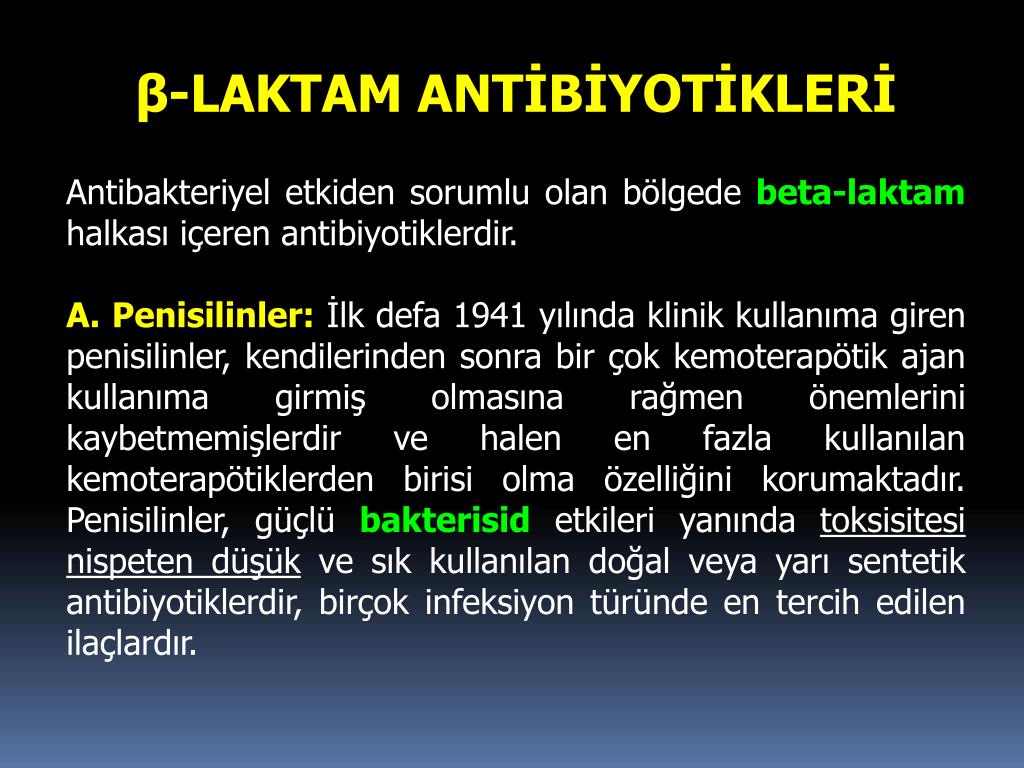 β-LAKTAM ANTİBİYOTİKLERİ

Antibakteriyel etkiden sorumlu olan bölgede beta-laktam halkası içeren antibiyotiklerdir.

A. Penisilinler: İlk defa 1941 yılında klinik kullanıma giren penisilinler, kendilerinden sonra bir çok kemoterapötik ajan kullanıma girmiş olmasına rağmen önemlerini kaybetmemişlerdir ve halen en fazla kullanılan kemoterapötiklerden birisi olma özelliğini korumaktadır. Penisilinler, güçlü bakterisid etkileri yanında toksisitesi nispeten düşük ve sık kullanılan doğal veya yarı sentetik antibiyotiklerdir, birçok infeksiyon türünde en tercih edilen ilaçlardır.